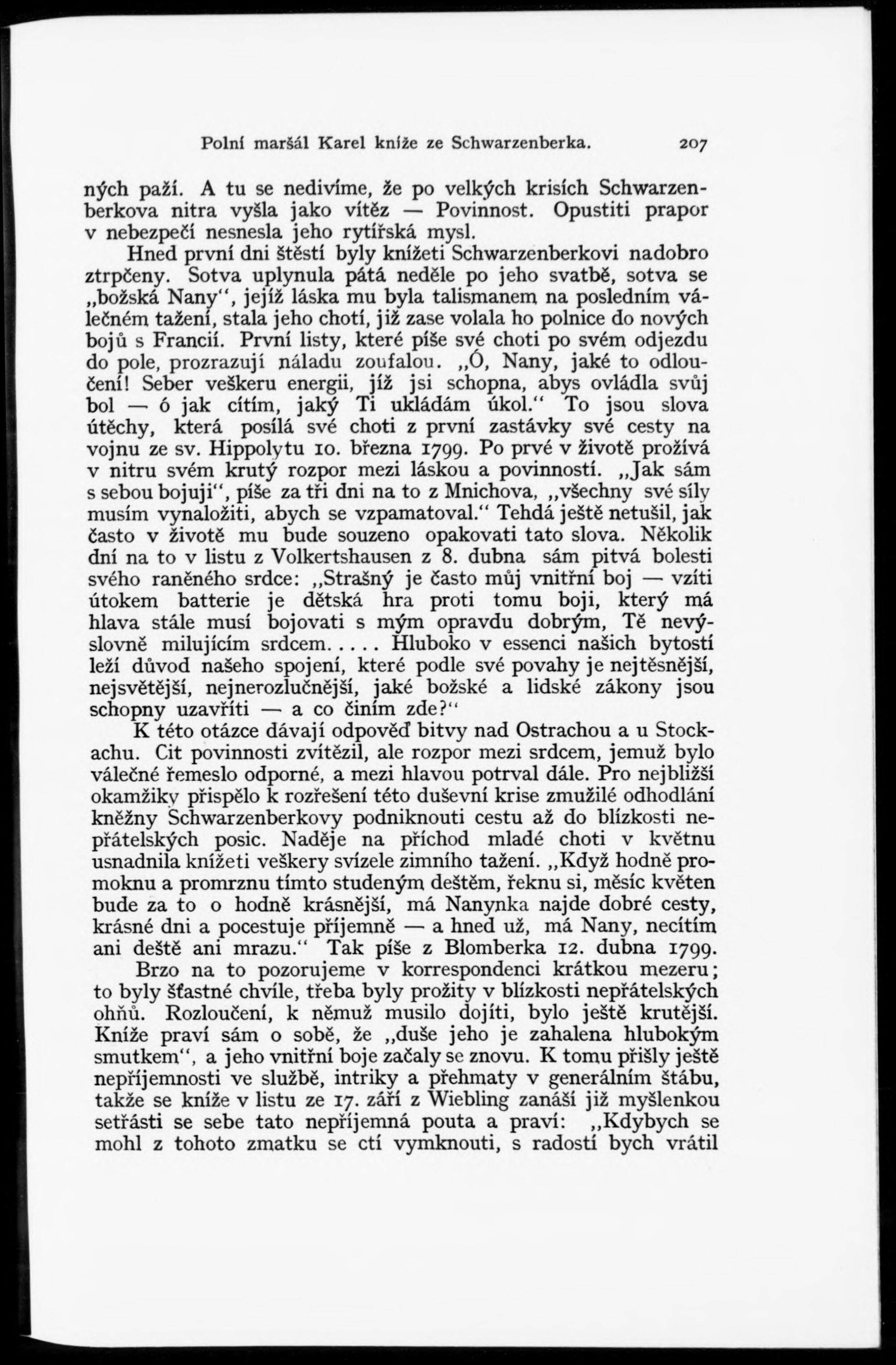 Polní maršál Karel kníže ze Schwarzenberka. 207

ných paží. A tu se nedivíme, že po velkých krisích Schwarzenberkova nitra vyšla jako vítěz — Povinnost. Opustiti prapor v nebezpečí nesnesla jeho rytířská mysl.

Hned první dni štěstí byly knížeti Schwarzenberkovi nadobro ztrpčeny. Sotva uplynula pátá neděle po jeho svatbě, sotva se „božská Nany“, jejíž láska mu byla talismanem na posledním válečném tažení, stala jeho chotí, již zase volala ho polnice do nových bojů s Francií. První listy, které píše své choti po svém odjezdu do pole, prozrazují náladu zoufalou. „Ó, Nany, jaké to odloučení! Seber veškeru energii, jíž jsi schopna, abys ovládla svůj bol — ó jak cítím, jaký Ti ukládám úkol.“ To jsou slova útěchy, která posílá své choti z první zastávky své cesty na vojnu ze sv. Hippolytu 10. března 1799. Po prvé v životě prožívá v nitru svém krutý rozpor mezi láskou a povinností. „Jak sám s sebou bojuji“, píše za tři dni na to z Mnichova, „všechny své síly musím vynaložiti, abych se vzpamatoval.“ Tehdá ještě netušil, jak často v životě mu bude souzeno opakovati tato slova. Několik dní na to v listu z Volkertshausen z 8. dubna sám pitvá bolesti svého raněného srdce: „Strašný je často můj vnitřní boj — vzíti útokem batterie je dětská hra proti tomu boji, který má hlava stále musí bojovati s mým opravdu dobrým, Tě nevýslovně milujícím srdcem..... Hluboko v essenci našich bytostí leží důvod našeho spojení, které podle své povahy je nejtěsnější, nejsvětější, nejnerozlučnější, jaké božské a lidské zákony jsou schopny uzavříti — a co činím zde?“

K této otázce dávají odpověď bitvy nad Ostrachou a u Stockachu. Cit povinnosti zvítězil, ale rozpor mezi srdcem, jemuž bylo válečné řemeslo odporné, a mezi hlavou potrval dále. Pro nejbližší okamžiky přispělo k rozřešení této duševní krise zmužilé odhodlání kněžny Schwarzenberkovy podniknouti cestu až do blízkosti nepřátelských posic. Naděje na příchod mladé choti v květnu usnadnila knížeti veškery svízele zimního tažení. „Když hodně promoknu a promrznu tímto studeným deštěm, řeknu si, měsíc květen bude za to o hodně krásnější, má Nanynka najde dobré cesty, krásné dni a pocestuje příjemně — a hned už, má Nany, necítím ani deště ani mrazu.“ Tak píše z Blomberka 12. dubna 1799.

Brzo na to pozorujeme v korrespondenci krátkou mezeru; to byly šťastné chvíle, třeba byly prožity v blízkosti nepřátelských ohňů. Rozloučení, k němuž musilo dojíti, bylo ještě krutější. Kníže praví sám o sobě, že „duše jeho je zahalena hlubokým smutkem“, a jeho vnitřní boje začaly se znovu. K tomu přišly ještě nepříjemnosti ve službě, intriky a přehmaty v generálním štábu, takže se kníže v listu ze 17. září z Wiebling zanáší již myšlenkou setřásti se sebe tato nepříjemná pouta a praví: „Kdybych se mohl z tohoto zmatku se ctí vymknouti, s radostí bych vrátil